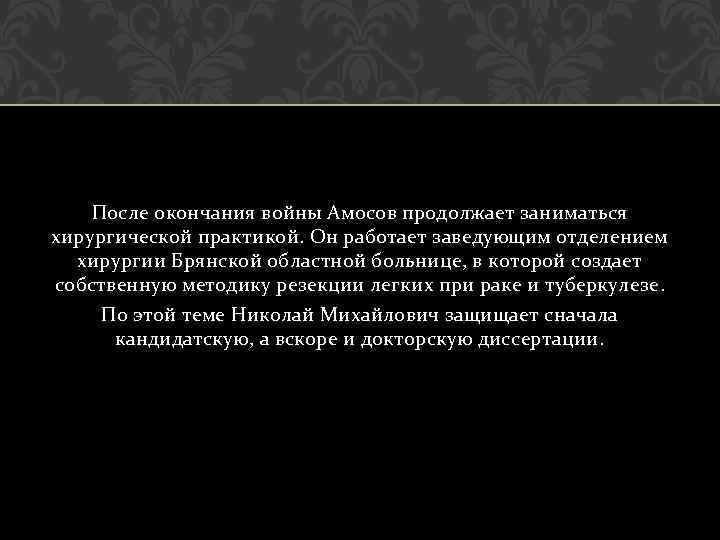 После окончания войны Амосов продолжает заниматься хирургической практикой. Он работает заведующим отделением хирургии Брянской областной больнице, в которой создает собственную методику резекции легких при раке и туберкулезе.

По этой теме Николай Михайлович защищает сначала кандидатскую, а вскоре и докторскую диссертации.